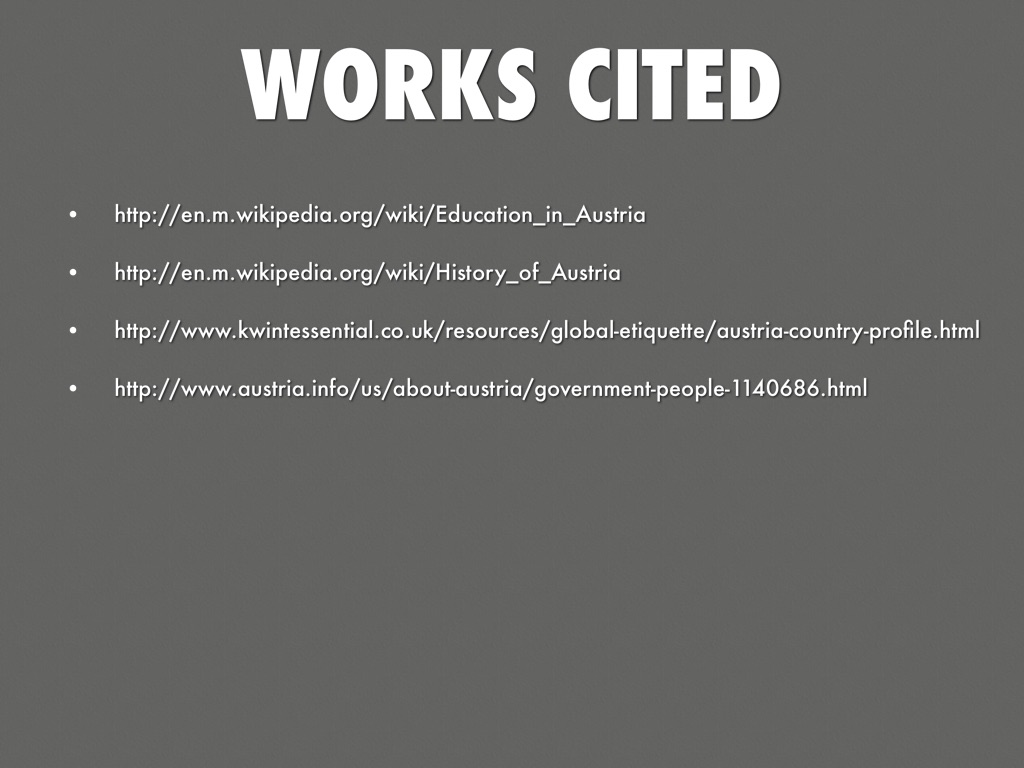 WORKS CITED

• http://en.m.wikipedia.org/wiki/Education_in_Austria

• http://en.m.wikipedia.org/wiki/History_of_Austria

• http://www.kwintessential.co.uk/resources/global-etiquette/austria-country-profile.html

• http://www.austria.info/us/about-austria/government-people-1140686.html